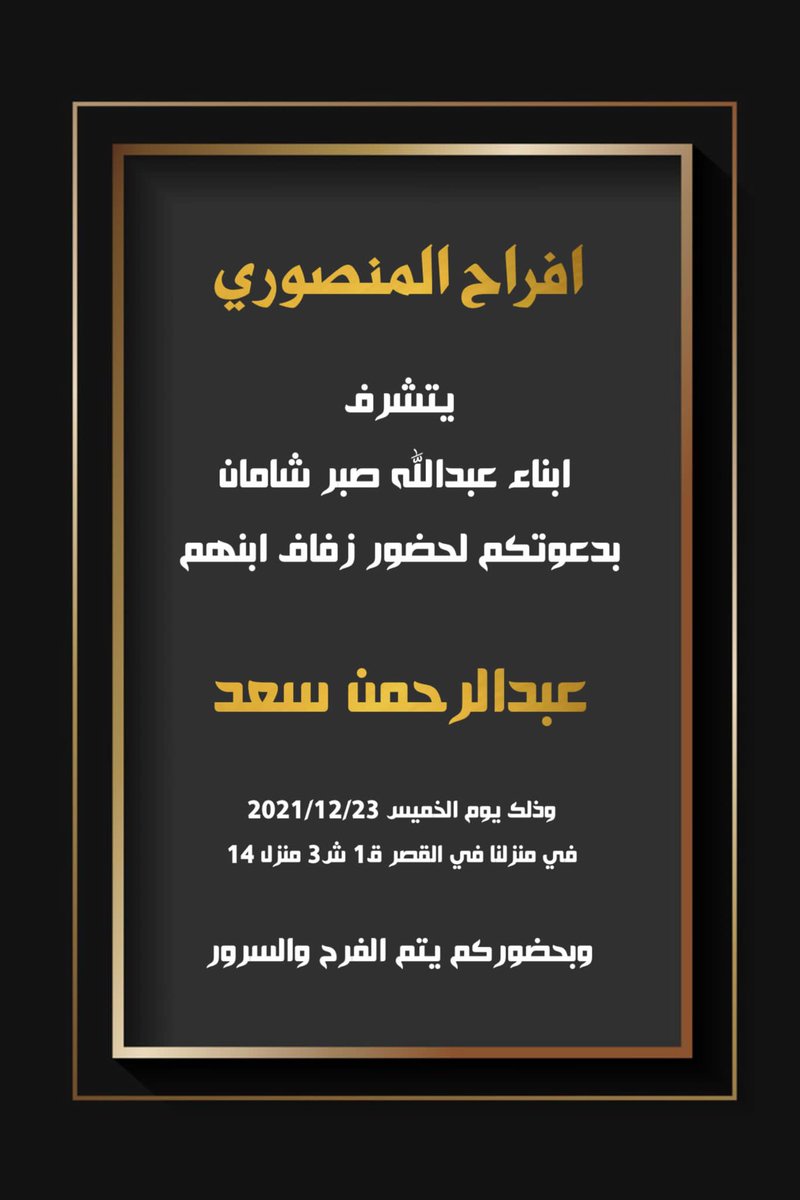 افراح المنصوري

يتشرف
ابناء عبدالله صبر شامان
بدعوتكم لحضور زفاف ابنهم

عبدالرحمن سعد

وذلك يوم الخميس 2021/12/23
في منزلنا في القصر ق1 ش3 منزل 14

وبحضوركم يتم الفرح والسرور